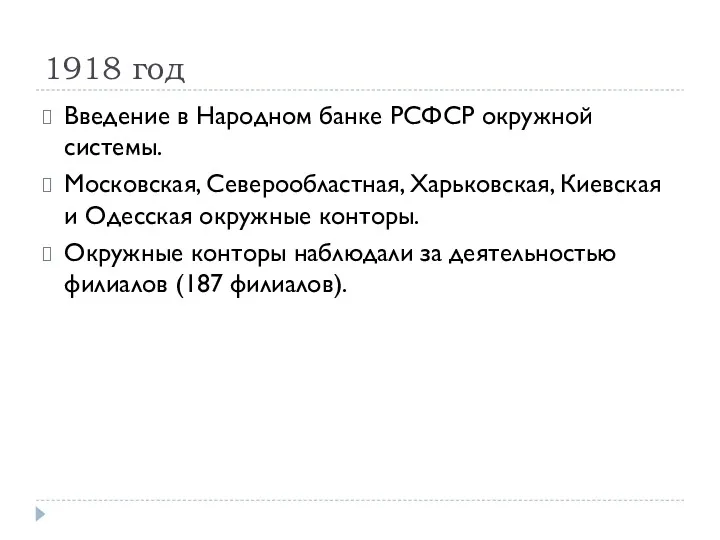 1918 год

Введение в Народном банке РСФСР окружной системы.

Московская, Северообластная, Харьковская, Киевская и Одесская окружные конторы.

Окружные конторы наблюдали за деятельностью филиалов (187 филиалов).